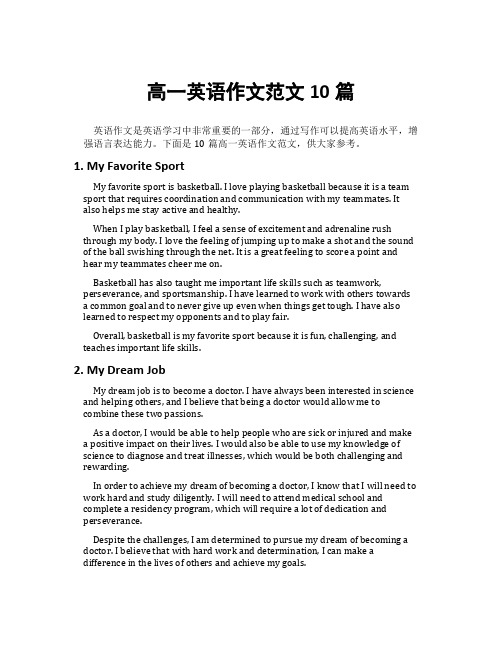 高一英语作文范文 10 篇

英语作文是英语学习中非常重要的一部分，通过写作可以提高英语水平，增强语言表达能力。下面是 10 篇高一英语作文范文，供大家参考。

1. My Favorite Sport

My favorite sport is basketball. I love playing basketball because it is a team sport that requires coordination and communication with my teammates. It also helps me stay active and healthy.

When I play basketball, I feel a sense of excitement and adrenaline rush through my body. I love the feeling of jumping up to make a shot and the sound of the ball swishing through the net. It is a great feeling to score a point and hear my teammates cheer me on.

Basketball has also taught me important life skills such as teamwork, perseverance, and sportsmanship. I have learned to work with others towards a common goal and to never give up even when things get tough. I have also learned to respect my opponents and to play fair.

Overall, basketball is my favorite sport because it is fun, challenging, and teaches important life skills.

2. My Dream Job

My dream job is to become a doctor. I have always been interested in science and helping others, and I believe that being a doctor would allow me to combine these two passions.

As a doctor, I would be able to help people who are sick or injured and make a positive impact on their lives. I would also be able to use my knowledge of science to diagnose and treat illnesses, which would be both challenging and rewarding.

In order to achieve my dream of becoming a doctor, I know that I will need to work hard and study diligently. I will need to attend medical school and complete a residency program, which will require a lot of dedication and perseverance.

Despite the challenges, I am determined to pursue my dream of becoming a doctor. I believe that with hard work and determination, I can make a difference in the lives of others and achieve my goals.